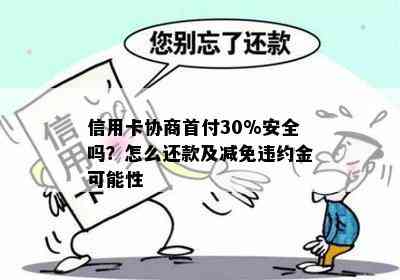 您别忘了还款

信用卡

信用卡协商首付30%安全吗？怎么还款及减免违约金可能性